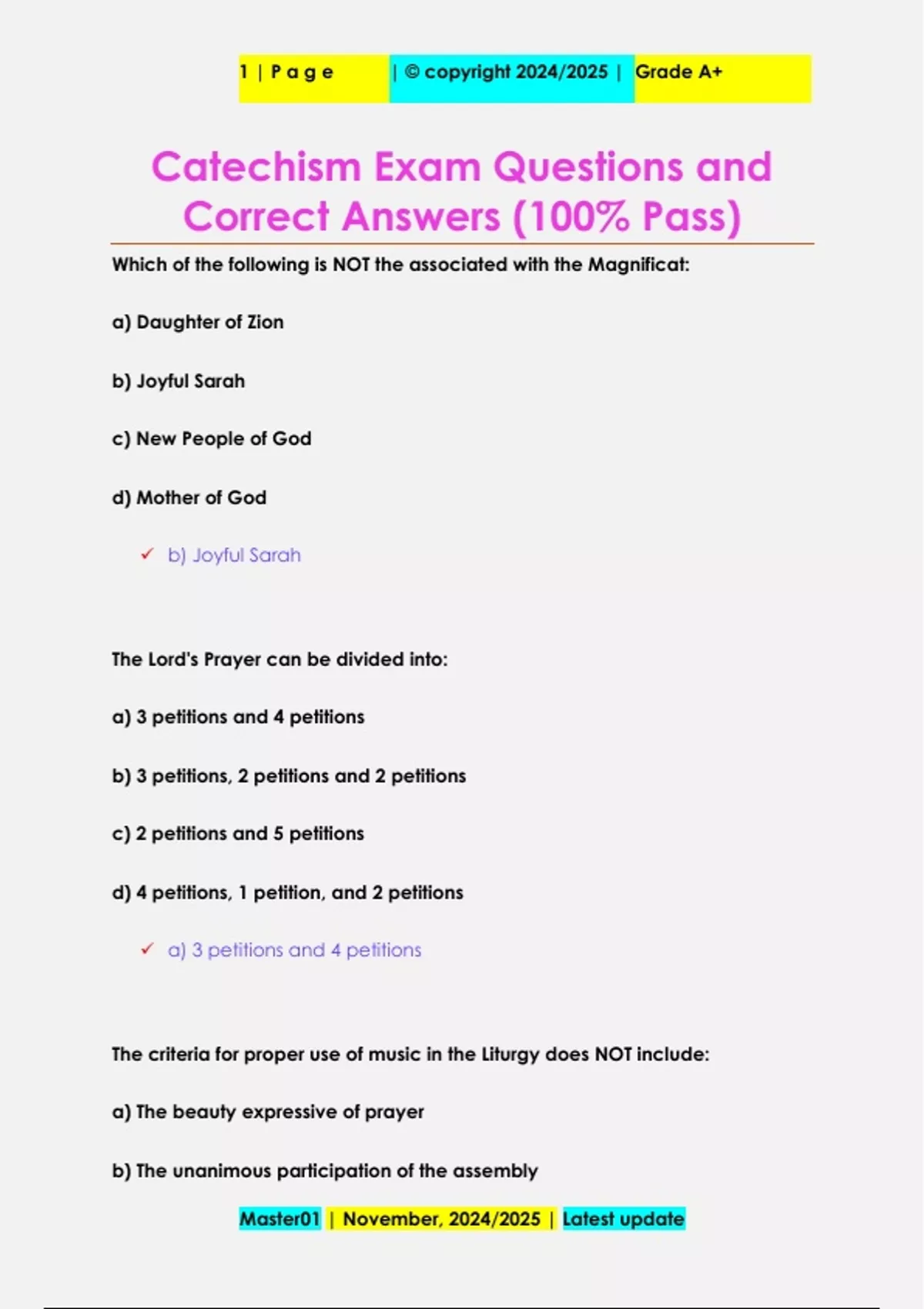 1 | P a g e | © copyright 2024/2025 | Grade A+

Catechism Exam Questions and Correct Answers (100% Pass)

Which of the following is NOT the associated with the Magnificat:

a) Daughter of Zion

b) Joyful Sarah

c) New People of God

d) Mother of God

✓ b) Joyful Sarah

The Lord's Prayer can be divided into:

a) 3 petitions and 4 petitions

b) 3 petitions, 2 petitions and 2 petitions

c) 2 petitions and 5 petitions

d) 4 petitions, 1 petition, and 2 petitions

✓ a) 3 petitions and 4 petitions

The criteria for proper use of music in the Liturgy does NOT include:

a) The beauty expressive of prayer

b) The unanimous participation of the assembly

Master01 | November, 2024/2025 | Latest update